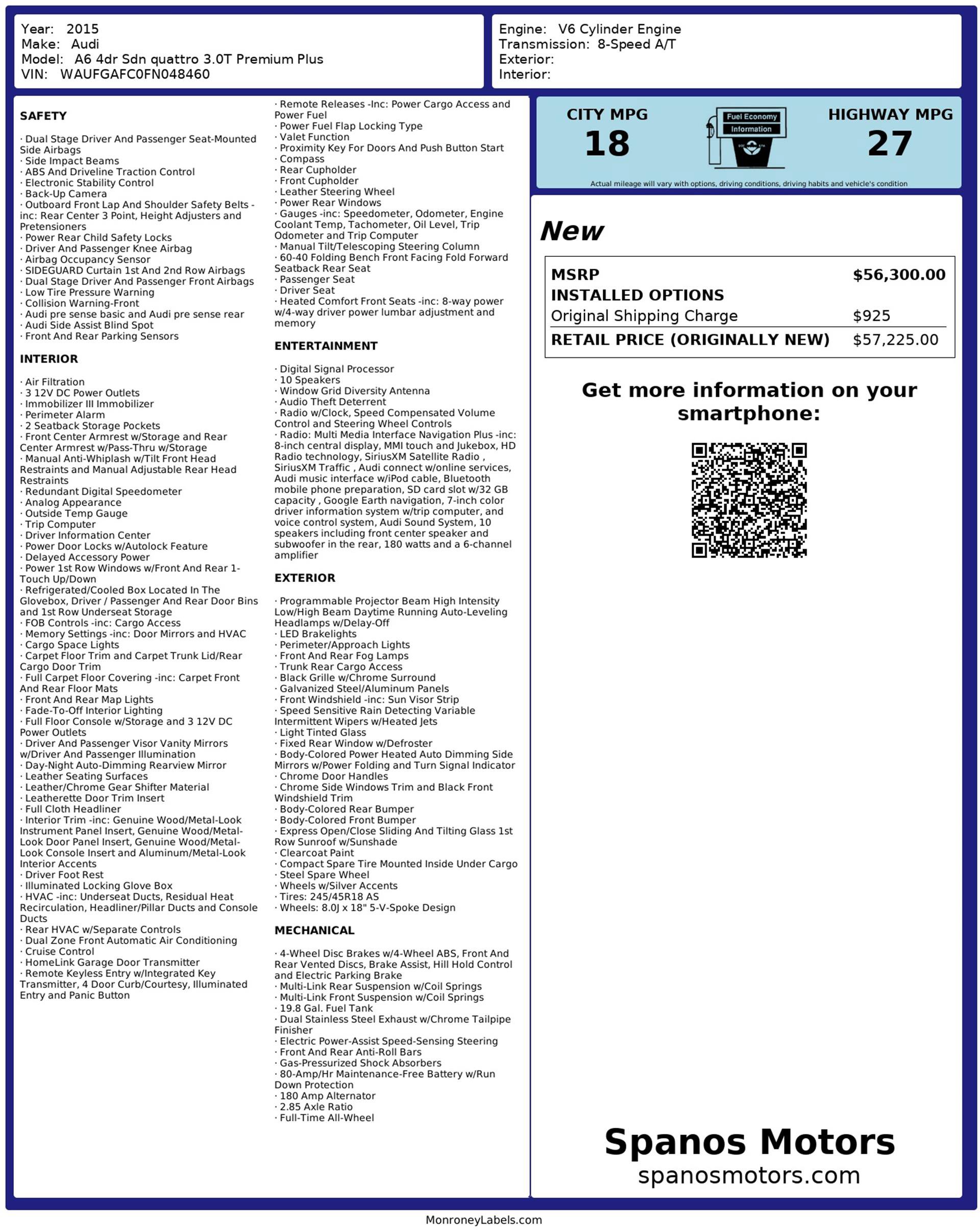 Year: 2015
Make: Audi
Model: A6 4dr Sdn quattro 3.0T Premium Plus
VIN: WAUFGAFC0FN048460

Engine: V6 Cylinder Engine
Transmission: 8-Speed A/T
Exterior:
Interior:

SAFETY

· Dual Stage Driver And Passenger Seat-Mounted Side Airbags
· Side Impact Beams
· ABS And Driveline Traction Control
· Electronic Stability Control
· Back-Up Camera
· Outboard Front Lap And Shoulder Safety Belts -inc: Rear Center 3 Point, Height Adjusters and Pretensioners
· Power Rear Child Safety Locks
· Driver And Passenger Knee Airbag
· Airbag Occupancy Sensor
· SIDEGUARD Curtain 1st And 2nd Row Airbags
· Dual Stage Driver And Passenger Front Airbags
· Low Tire Pressure Warning
· Collision Warning-Front
· Audi pre sense basic and Audi pre sense rear
· Audi Side Assist Blind Spot
· Front And Rear Parking Sensors

INTERIOR

· Air Filtration
· 3 12V DC Power Outlets
· Immobilizer III Immobilizer
· Perimeter Alarm
· 2 Seatback Storage Pockets
· Front Center Armrest w/Storage and Rear Center Armrest w/Pass-Thru w/Storage
· Manual Anti-Whiplash w/Tilt Front Head Restraints and Manual Adjustable Rear Head Restraints
· Redundant Digital Speedometer
· Analog Appearance
· Outside Temp Gauge
· Trip Computer
· Driver Information Center
· Power Door Locks w/Autolock Feature
· Delayed Accessory Power
· Power 1st Row Windows w/Front And Rear 1-Touch Up/Down
· Refrigerated/Cooled Box Located In The Glovebox, Driver / Passenger And Rear Door Bins and 1st Row Underseat Storage
· FOB Controls -inc: Cargo Access
· Memory Settings -inc: Door Mirrors and HVAC
· Cargo Space Lights
· Carpet Floor Trim and Carpet Trunk Lid/Rear Cargo Door Trim
· Full Carpet Floor Covering -inc: Carpet Front And Rear Floor Mats
· Front And Rear Map Lights
· Fade-To-Off Interior Lighting
· Full Floor Console w/Storage and 3 12V DC Power Outlets
· Driver And Passenger Visor Vanity Mirrors w/Driver And Passenger Illumination
· Day-Night Auto-Dimming Rearview Mirror
· Leather Seating Surfaces
· Leather/Chrome Gear Shifter Material
· Leatherette Door Trim Insert
· Full Cloth Headliner
· Interior Trim -inc: Genuine Wood/Metal-Look Instrument Panel Insert, Genuine Wood/Metal-Look Door Panel Insert, Genuine Wood/Metal-Look Console Insert and Aluminum/Metal-Look Interior Accents
· Driver Foot Rest
· Illuminated Locking Glove Box
· HVAC -inc: Underseat Ducts, Residual Heat Recirculation, Headliner/Pillar Ducts and Console Ducts
· Rear HVAC w/Separate Controls
· Dual Zone Front Automatic Air Conditioning
· Cruise Control
· HomeLink Garage Door Transmitter
· Remote Keyless Entry w/Integrated Key Transmitter, 4 Door Curb/Courtesy, Illuminated Entry and Panic Button

· Remote Releases -Inc: Power Cargo Access and Power Fuel
· Power Fuel Flap Locking Type
· Valet Function
· Proximity Key For Doors And Push Button Start
· Compass
· Rear Cupholder
· Front Cupholder
· Leather Steering Wheel
· Power Rear Windows
· Gauges -inc: Speedometer, Odometer, Engine Coolant Temp, Tachometer, Oil Level, Trip Odometer and Trip Computer
· Manual Tilt/Telescoping Steering Column
· 60-40 Folding Bench Front Facing Fold Forward Seatback Rear Seat
· Passenger Seat
· Driver Seat
· Heated Comfort Front Seats -inc: 8-way power w/4-way driver power lumbar adjustment and memory

ENTERTAINMENT

· Digital Signal Processor
· 10 Speakers
· Window Grid Diversity Antenna
· Audio Theft Deterrent
· Radio w/Clock, Speed Compensated Volume Control and Steering Wheel Controls
· Radio: Multi Media Interface Navigation Plus -inc: 8-inch central display, MMI touch and Jukebox, HD Radio technology, SiriusXM Satellite Radio , SiriusXM Traffic , Audi connect w/online services, Audi music interface w/iPod cable, Bluetooth mobile phone preparation, SD card slot w/32 GB capacity , Google Earth navigation, 7-inch color driver information system w/trip computer, and voice control system, Audi Sound System, 10 speakers including front center speaker and subwoofer in the rear, 180 watts and a 6-channel amplifier

EXTERIOR

· Programmable Projector Beam High Intensity Low/High Beam Daytime Running Auto-Leveling Headlamps w/Delay-Off
· LED Brakelights
· Perimeter/Approach Lights
· Front And Rear Fog Lamps
· Trunk Rear Cargo Access
· Black Grille w/Chrome Surround
· Galvanized Steel/Aluminum Panels
· Front Windshield -inc: Sun Visor Strip
· Speed Sensitive Rain Detecting Variable Intermittent Wipers w/Heated Jets
· Light Tinted Glass
· Fixed Rear Window w/Defroster
· Body-Colored Power Heated Auto Dimming Side Mirrors w/Power Folding and Turn Signal Indicator
· Chrome Door Handles
· Chrome Side Windows Trim and Black Front Windshield Trim
· Body-Colored Rear Bumper
· Body-Colored Front Bumper
· Express Open/Close Sliding And Tilting Glass 1st Row Sunroof w/Sunshade
· Clearcoat Paint
· Compact Spare Tire Mounted Inside Under Cargo
· Steel Spare Wheel
· Wheels w/Silver Accents
· Tires: 245/45R18 AS
· Wheels: 8.0J x 18" 5-V-Spoke Design

MECHANICAL

· 4-Wheel Disc Brakes w/4-Wheel ABS, Front And Rear Vented Discs, Brake Assist, Hill Hold Control and Electric Parking Brake
· Multi-Link Rear Suspension w/Coil Springs
· Multi-Link Front Suspension w/Coil Springs
· 19.8 Gal. Fuel Tank
· Dual Stainless Steel Exhaust w/Chrome Tailpipe Finisher
· Electric Power-Assist Speed-Sensing Steering
· Front And Rear Anti-Roll Bars
· Gas-Pressurized Shock Absorbers
· 80-Amp/Hr Maintenance-Free Battery w/Run Down Protection
· 180 Amp Alternator
· 2.85 Axle Ratio
· Full-Time All-Wheel

CITY MPG
18

Fuel Economy
Information

HIGHWAY MPG
27

Actual mileage will vary with options, driving conditions, driving habits and vehicle's condition

New

| MSRP | $56,300.00 |
|---|---|
| INSTALLED OPTIONS | |
| Original Shipping Charge | $925 |
| RETAIL PRICE (ORIGINALLY NEW) | $57,225.00 |

Get more information on your smartphone:

Spanos Motors
spanosmotors.com

MonroneyLabels.com